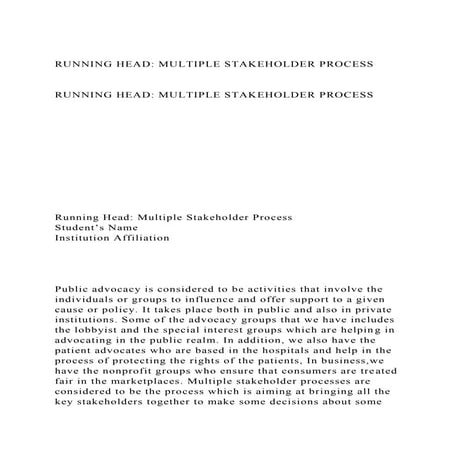 RUNNING HEAD: MULTIPLE STAKEHOLDER PROCESS

RUNNING HEAD: MULTIPLE STAKEHOLDER PROCESS

Running Head: Multiple Stakeholder Process
Student's Name
Institution Affiliation

Public advocacy is considered to be activities that involve the individuals or groups to influence and offer support to a given cause or policy. It takes place both in public and also in private institutions. Some of the advocacy groups that we have includes the lobbyist and the special interest groups which are helping in advocating in the public realm. In addition, we also have the patient advocates who are based in the hospitals and help in the process of protecting the rights of the patients, In business,we have the nonprofit groups who ensure that consumers are treated fair in the marketplaces. Multiple stakeholder processes are considered to be the process which is aiming at bringing all the key stakeholders together to make some decisions about some